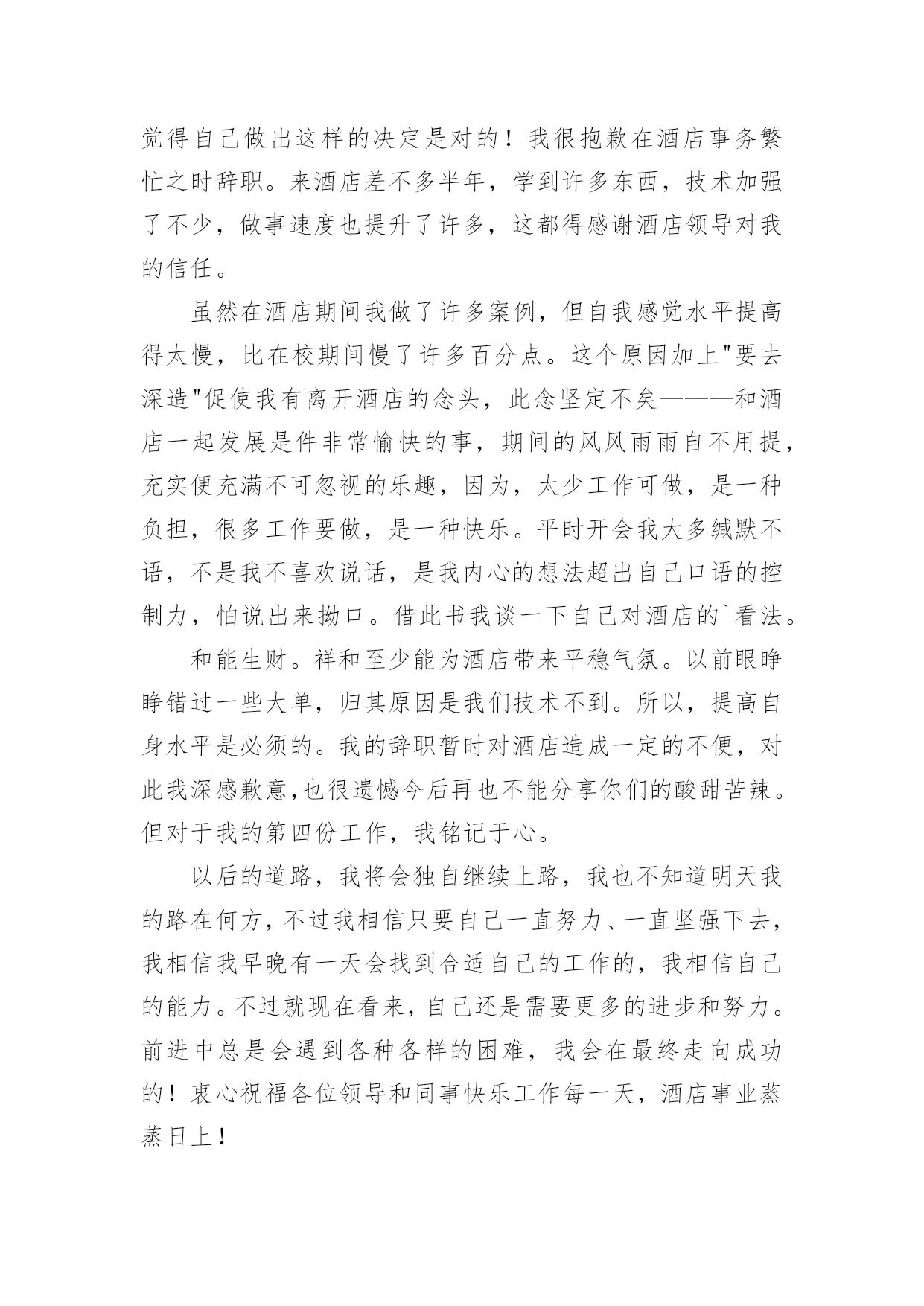 觉得自己做出这样的决定是对的！我很抱歉在酒店事务繁忙之时辞职。来酒店差不多半年，学到许多东西，技术加强了不少，做事速度也提升了许多，这都得感谢酒店领导对我的信任。

虽然在酒店期间我做了许多案例，但自我感觉水平提高得太慢，比在校期间慢了许多百分点。这个原因加上"要去深造"促使我有离开酒店的念头，此念坚定不矣———和酒店一起发展是件非常愉快的事，期间的风风雨雨自不用提，充实便充满不可忽视的乐趣，因为，太少工作可做，是一种负担，很多工作要做，是一种快乐。平时开会我大多缄默不语，不是我不喜欢说话，是我内心的想法超出自己口语的控制力，怕说出来拗口。借此书我谈一下自己对酒店的`看法。

和能生财。祥和至少能为酒店带来平稳气氛。以前眼睁睁错过一些大单，归其原因是我们技术不到。所以，提高自身水平是必须的。我的辞职暂时对酒店造成一定的不便，对此我深感歉意,也很遗憾今后再也不能分享你们的酸甜苦辣。但对于我的第四份工作，我铭记于心。

以后的道路，我将会独自继续上路，我也不知道明天我的路在何方，不过我相信只要自己一直努力、一直坚强下去，我相信我早晚有一天会找到合适自己的工作的，我相信自己的能力。不过就现在看来，自己还是需要更多的进步和努力。前进中总是会遇到各种各样的困难，我会在最终走向成功的！衷心祝福各位领导和同事快乐工作每一天，酒店事业蒸蒸日上！